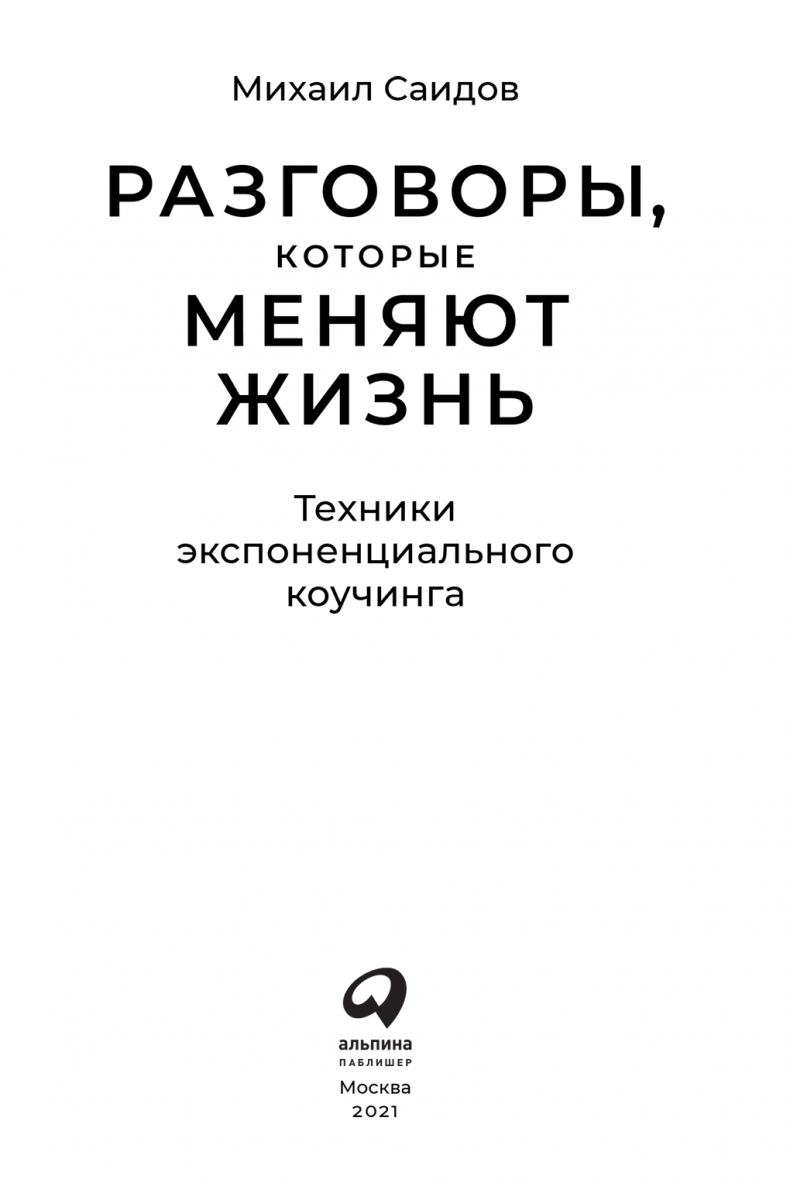 Михаил Саидов

РАЗГОВОРЫ, КОТОРЫЕ МЕНЯЮТ ЖИЗНЬ

Техники экспоненциального коучинга

альпина
ПАБЛИШЕР

Москва
2021